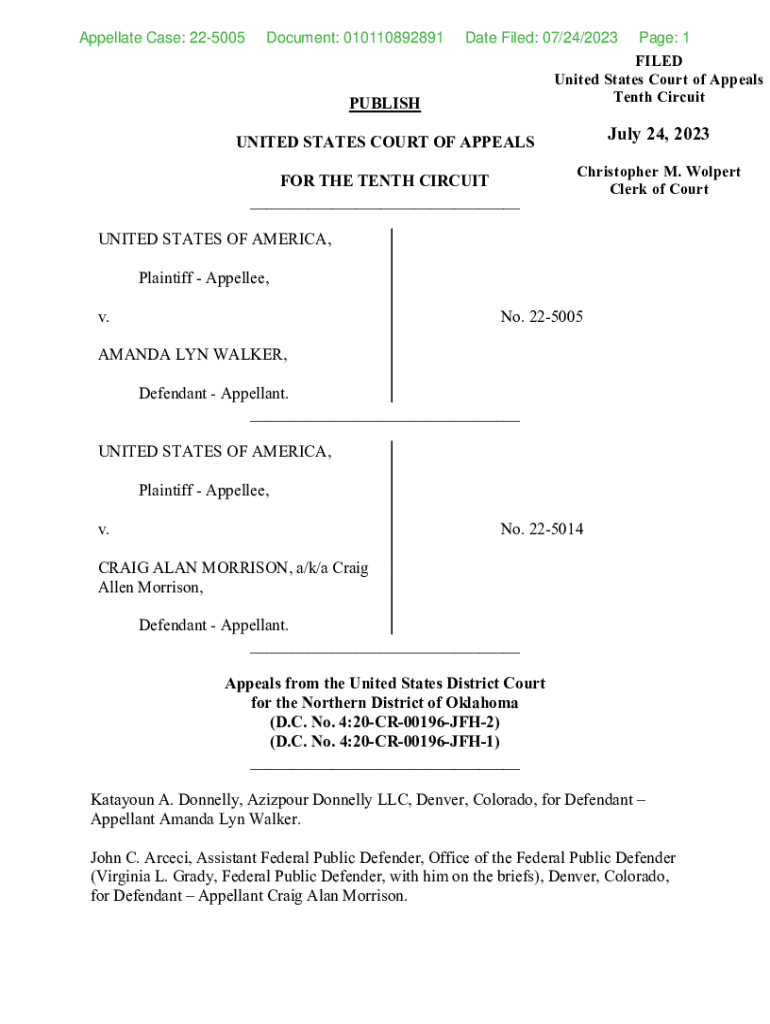 Appellate Case: 22-5005 Document: 010110892891 Date Filed: 07/24/2023 Page: 1

FILED
United States Court of Appeals
Tenth Circuit

July 24, 2023

Christopher M. Wolpert
Clerk of Court

PUBLISH

UNITED STATES COURT OF APPEALS

FOR THE TENTH CIRCUIT

UNITED STATES OF AMERICA,

Plaintiff - Appellee,

v.

AMANDA LYN WALKER,

Defendant - Appellant.

No. 22-5005

UNITED STATES OF AMERICA,

Plaintiff - Appellee,

v.

CRAIG ALAN MORRISON, a/k/a Craig Allen Morrison,

Defendant - Appellant.

No. 22-5014

Appeals from the United States District Court
for the Northern District of Oklahoma
(D.C. No. 4:20-CR-00196-JFH-2)
(D.C. No. 4:20-CR-00196-JFH-1)

Katayoun A. Donnelly, Azizpour Donnelly LLC, Denver, Colorado, for Defendant – Appellant Amanda Lyn Walker.

John C. Arceci, Assistant Federal Public Defender, Office of the Federal Public Defender (Virginia L. Grady, Federal Public Defender, with him on the briefs), Denver, Colorado, for Defendant – Appellant Craig Alan Morrison.